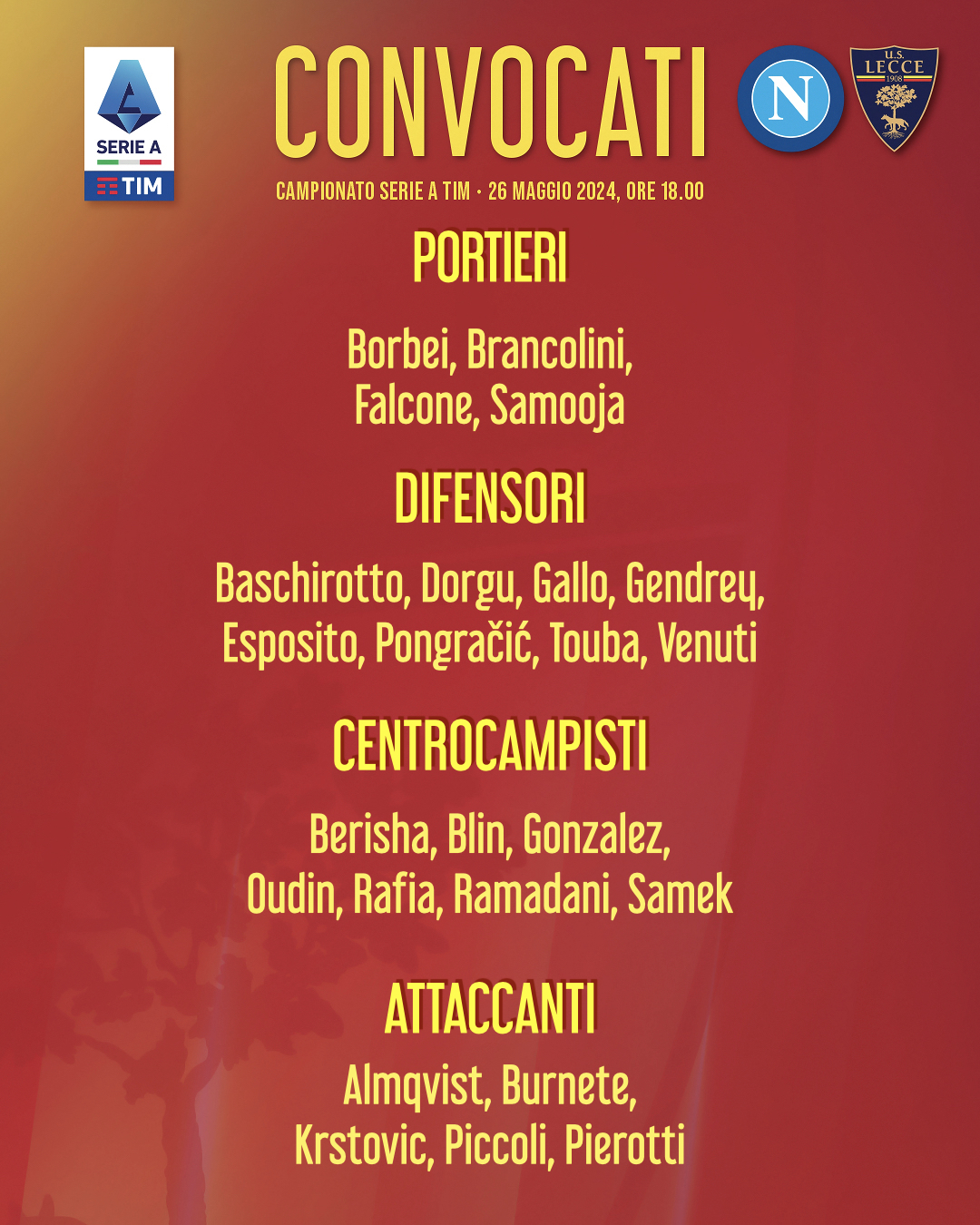 SERIE A
TIM

CONVOCATI

N

U.S.
LECCE
1908

CAMPIONATO SERIE A TIM · 26 MAGGIO 2024, ORE 18.00

PORTIERI

Borbei, Brancolini, Falcone, Samooja

DIFENSORI

Baschirotto, Dorgu, Gallo, Gendrey, Esposito, Pongračić, Touba, Venuti

CENTROCAMPISTI

Berisha, Blin, Gonzalez, Oudin, Rafia, Ramadani, Samek

ATTACCANTI

Almqvist, Burnete, Krstovic, Piccoli, Pierotti